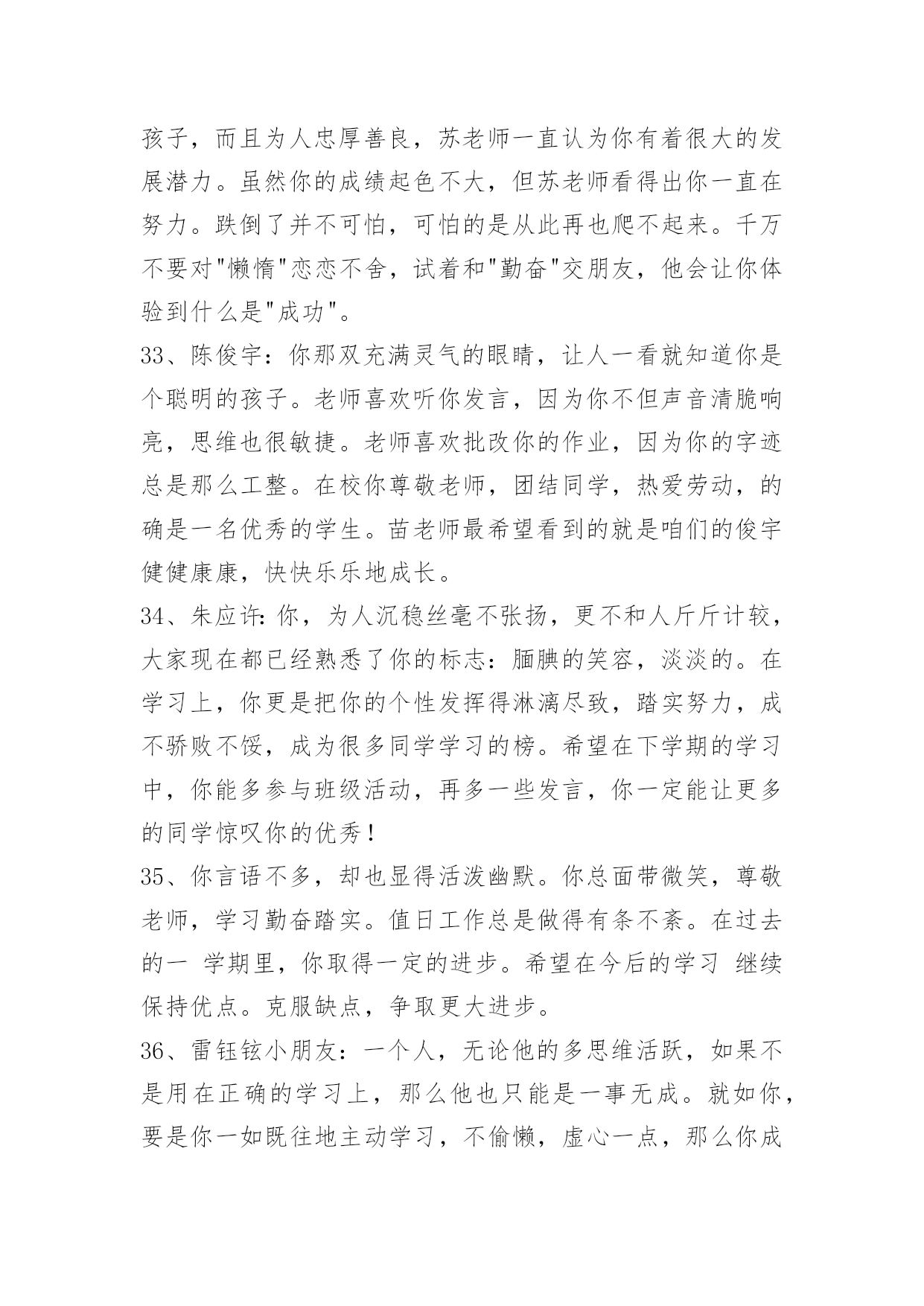 孩子，而且为人忠厚善良，苏老师一直认为你有着很大的发展潜力。虽然你的成绩起色不大，但苏老师看得出你一直在努力。跌倒了并不可怕，可怕的是从此再也爬不起来。千万不要对"懒惰"恋恋不舍，试着和"勤奋"交朋友，他会让你体验到什么是"成功"。

33、陈俊宇：你那双充满灵气的眼睛，让人一看就知道你是个聪明的孩子。老师喜欢听你发言，因为你不但声音清脆响亮，思维也很敏捷。老师喜欢批改你的作业，因为你的字迹总是那么工整。在校你尊敬老师，团结同学，热爱劳动，的确是一名优秀的学生。苗老师最希望看到的就是咱们的俊宇健健康康，快快乐乐地成长。

34、朱应许：你，为人沉稳丝毫不张扬，更不和人斤斤计较，大家现在都已经熟悉了你的标志：腼腆的笑容，淡淡的。在学习上，你更是把你的个性发挥得淋漓尽致，踏实努力，成不骄败不馁，成为很多同学学习的榜。希望在下学期的学习中，你能多参与班级活动，再多一些发言，你一定能让更多的同学惊叹你的优秀！

35、你言语不多，却也显得活泼幽默。你总面带微笑，尊敬老师，学习勤奋踏实。值日工作总是做得有条不紊。在过去的一 学期里，你取得一定的进步。希望在今后的学习 继续保持优点。克服缺点，争取更大进步。

36、雷钰铉小朋友：一个人，无论他的多思维活跃，如果不是用在正确的学习上，那么他也只能是一事无成。就如你，要是你一如既往地主动学习，不偷懒，虚心一点，那么你成